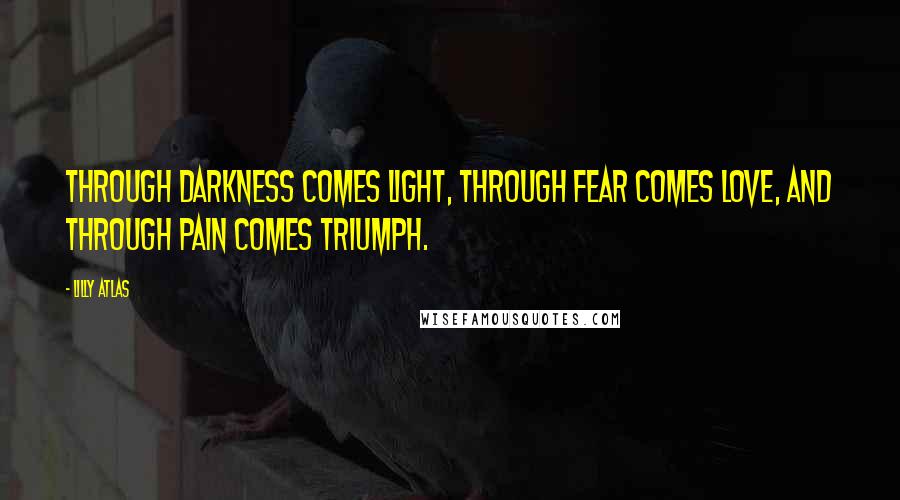 THROUGH DARKNESS COMES LIGHT, THROUGH FEAR COMES LOVE, AND THROUGH PAIN COMES TRIUMPH.

- LILLY ATLAS

WISEFAMOUSQUOTES.COM